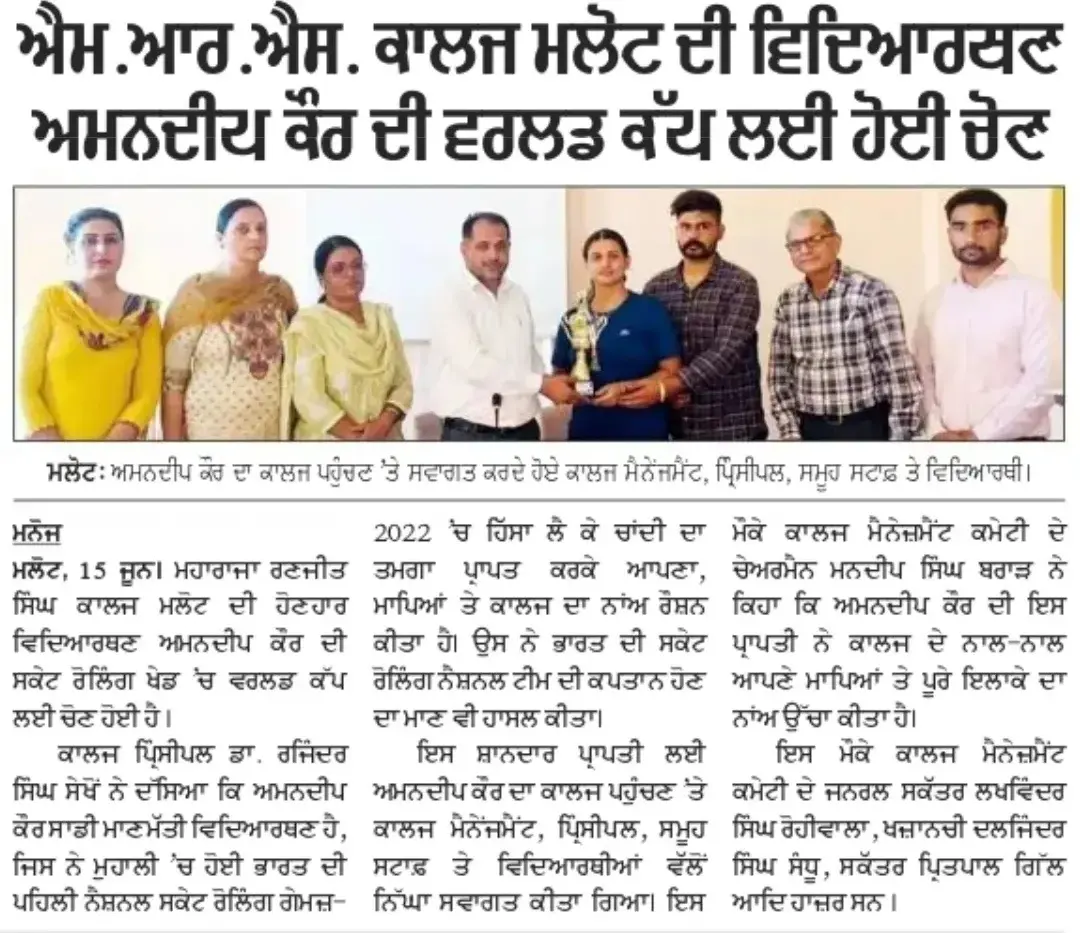 ਐਮ.ਆਰ.ਐਸ. ਕਾਲਜ ਮਲੋਟ ਦੀ ਵਿਦਿਆਰਥਣ ਅਮਨਦੀਪ ਕੌਰ ਦੀ ਵਰਲਡ ਕੱਪ ਲਈ ਹੋਈ ਚੋਣ

ਮਲੋਟ: ਅਮਨਦੀਪ ਕੌਰ ਦਾ ਕਾਲਜ ਪਹੁੰਚਣ 'ਤੇ ਸਵਾਗਤ ਕਰਦੇ ਹੋਏ ਕਾਲਜ ਮੈਨੇਜਮੈਂਟ, ਪ੍ਰਿੰਸੀਪਲ, ਸਮੂਹ ਸਟਾਫ਼ ਤੇ ਵਿਦਿਆਰਥੀ।

ਮਨੋਜ

ਮਲੋਟ, 15 ਜੂਨ। ਮਹਾਰਾਜਾ ਰਣਜੀਤ ਸਿੰਘ ਕਾਲਜ ਮਲੋਟ ਦੀ ਹੋਣਹਾਰ ਵਿਦਿਆਰਥਣ ਅਮਨਦੀਪ ਕੌਰ ਦੀ ਸਕੇਟ ਰੋਲਿੰਗ ਖੇਡ 'ਚ ਵਰਲਡ ਕੱਪ ਲਈ ਚੋਣ ਹੋਈ ਹੈ।

ਕਾਲਜ ਪ੍ਰਿੰਸੀਪਲ ਡਾ. ਰਜਿੰਦਰ ਸਿੰਘ ਸੇਖੋਂ ਨੇ ਦੱਸਿਆ ਕਿ ਅਮਨਦੀਪ ਕੌਰ ਸਾਡੀ ਮਾਣਮੱਤੀ ਵਿਦਿਆਰਥਣ ਹੈ, ਜਿਸ ਨੇ ਮੁਹਾਲੀ 'ਚ ਹੋਈ ਭਾਰਤ ਦੀ ਪਹਿਲੀ ਨੈਸ਼ਨਲ ਸਕੇਟ ਰੋਲਿੰਗ ਗੇਮਜ਼-2022 'ਚ ਹਿੱਸਾ ਲੈ ਕੇ ਚਾਂਦੀ ਦਾ ਤਮਗਾ ਪ੍ਰਾਪਤ ਕਰਕੇ ਆਪਣਾ, ਮਾਪਿਆਂ ਤੇ ਕਾਲਜ ਦਾ ਨਾਂਅ ਰੌਸ਼ਨ ਕੀਤਾ ਹੈ। ਉਸ ਨੇ ਭਾਰਤ ਦੀ ਸਕੇਟ ਰੋਲਿੰਗ ਨੈਸ਼ਨਲ ਟੀਮ ਦੀ ਕਪਤਾਨ ਹੋਣ ਦਾ ਮਾਣ ਵੀ ਹਾਸਲ ਕੀਤਾ।

ਇਸ ਸ਼ਾਨਦਾਰ ਪ੍ਰਾਪਤੀ ਲਈ ਅਮਨਦੀਪ ਕੌਰ ਦਾ ਕਾਲਜ ਪਹੁੰਚਣ 'ਤੇ ਕਾਲਜ ਮੈਨੇਜਮੈਂਟ, ਪ੍ਰਿੰਸੀਪਲ, ਸਮੂਹ ਸਟਾਫ਼ ਤੇ ਵਿਦਿਆਰਥੀਆਂ ਵੱਲੋਂ ਨਿੱਘਾ ਸਵਾਗਤ ਕੀਤਾ ਗਿਆ। ਇਸ ਮੌਕੇ ਕਾਲਜ ਮੈਨੇਜਮੈਂਟ ਕਮੇਟੀ ਦੇ ਚੇਅਰਮੈਨ ਮਨਦੀਪ ਸਿੰਘ ਬਰਾੜ ਨੇ ਕਿਹਾ ਕਿ ਅਮਨਦੀਪ ਕੌਰ ਦੀ ਇਸ ਪ੍ਰਾਪਤੀ ਨੇ ਕਾਲਜ ਦੇ ਨਾਲ-ਨਾਲ ਆਪਣੇ ਮਾਪਿਆਂ ਤੇ ਪੂਰੇ ਇਲਾਕੇ ਦਾ ਨਾਂਅ ਉੱਚਾ ਕੀਤਾ ਹੈ।

ਇਸ ਮੌਕੇ ਕਾਲਜ ਮੈਨੇਜਮੈਂਟ ਕਮੇਟੀ ਦੇ ਜਨਰਲ ਸਕੱਤਰ ਲਖਵਿੰਦਰ ਸਿੰਘ ਰੋਹੀਵਾਲਾ, ਖਜ਼ਾਨਚੀ ਦਲਜਿੰਦਰ ਸਿੰਘ ਸੰਧੂ, ਸਕੱਤਰ ਪ੍ਰਿਤਪਾਲ ਗਿੱਲ ਆਦਿ ਹਾਜ਼ਰ ਸਨ।